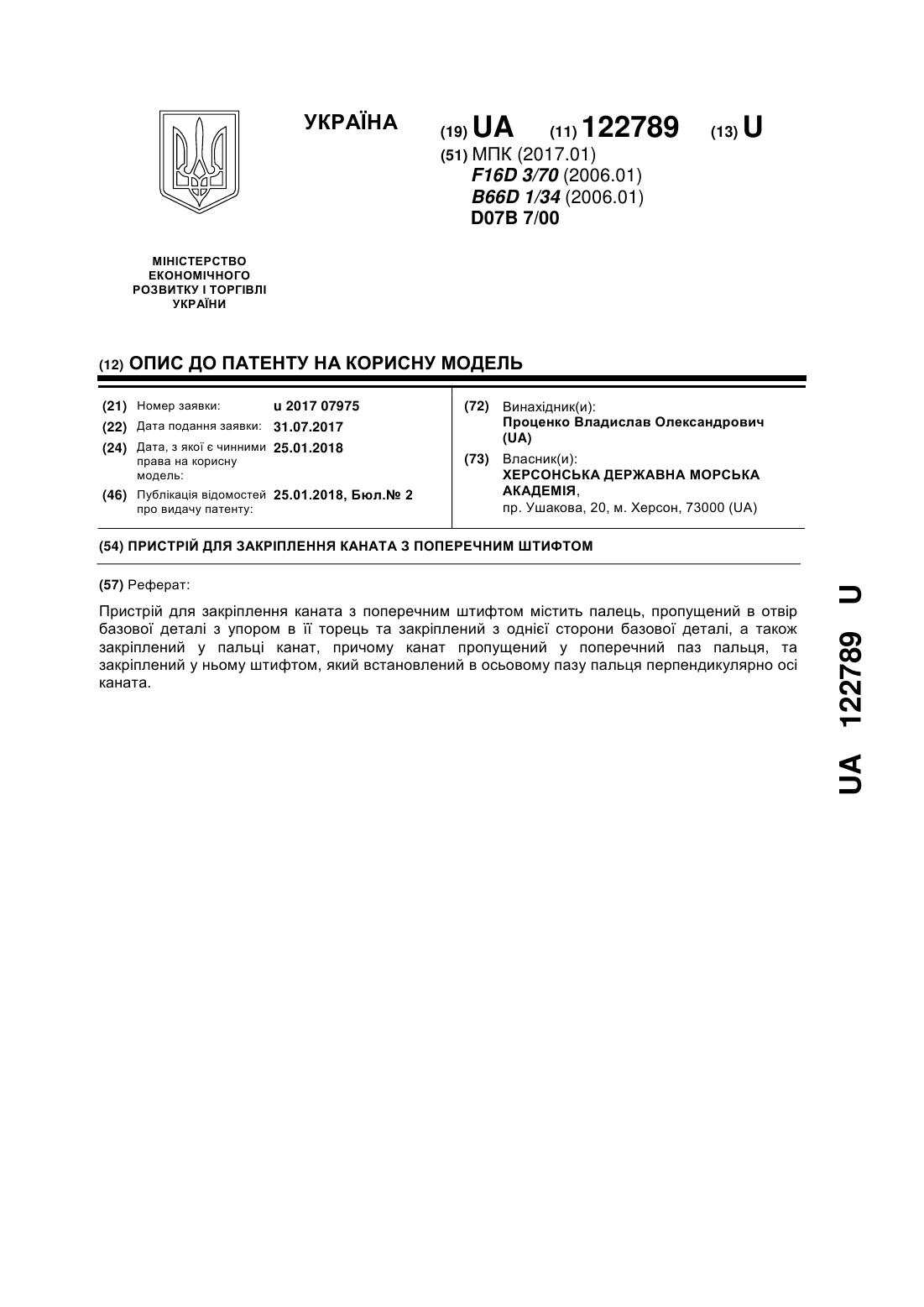 УКРАЇНА

(19) UA (11) 122789 (13) U

(51) МПК (2017.01)
F16D 3/70 (2006.01)
B66D 1/34 (2006.01)
D07B 7/00

МІНІСТЕРСТВО ЕКОНОМІЧНОГО РОЗВИТКУ І ТОРГІВЛІ УКРАЇНИ

(12) ОПИС ДО ПАТЕНТУ НА КОРИСНУ МОДЕЛЬ

(21) Номер заявки: u 2017 07975
(22) Дата подання заявки: 31.07.2017
(24) Дата, з якої є чинними права на корисну модель: 25.01.2018
(46) Публікація відомостей про видачу патенту: 25.01.2018, Бюл.№ 2

(72) Винахідник(и):
Проценко Владислав Олександрович (UA)
(73) Власник(и):
ХЕРСОНСЬКА ДЕРЖАВНА МОРСЬКА АКАДЕМІЯ,
пр. Ушакова, 20, м. Херсон, 73000 (UA)

(54) ПРИСТРІЙ ДЛЯ ЗАКРІПЛЕННЯ КАНАТА З ПОПЕРЕЧНИМ ШТИФТОМ

(57) Реферат:

Пристрій для закріплення каната з поперечним штифтом містить палець, пропущений в отвір базової деталі з упором в її торець та закріплений з однієї сторони базової деталі, а також закріплений у пальці канат, причому канат пропущений у поперечний паз пальця, та закріплений у ньому штифтом, який встановлений в осьовому пазу пальця перпендикулярно осі каната.

UA 122789 U